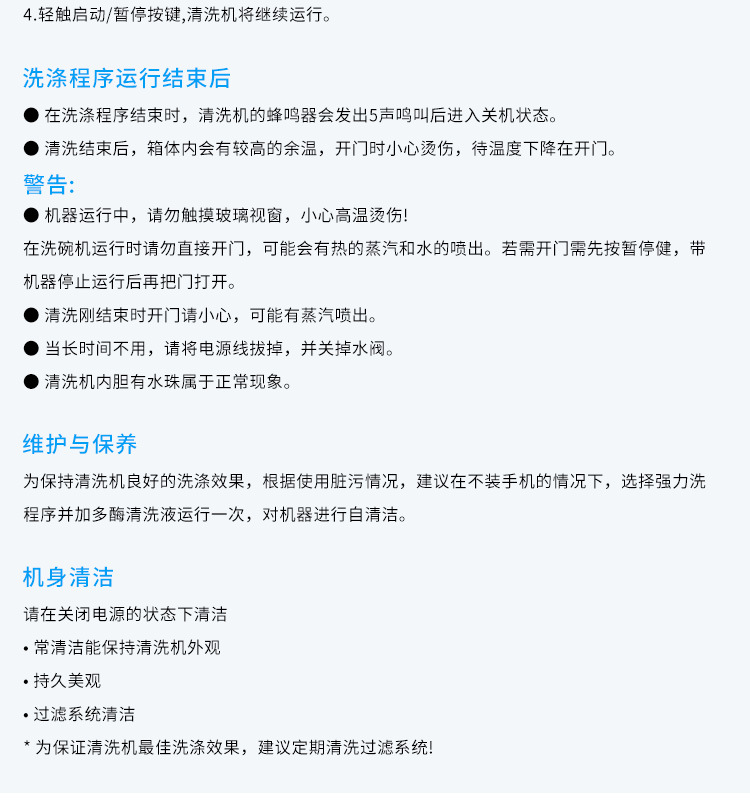 4.轻触启动/暂停按键,清洗机将继续运行。

洗涤程序运行结束后

● 在洗涤程序结束时，清洗机的蜂鸣器会发出5声鸣叫后进入关机状态。

● 清洗结束后，箱体内会有较高的余温，开门时小心烫伤，待温度下降在开门。

警告:

● 机器运行中，请勿触摸玻璃视窗，小心高温烫伤!

在洗碗机运行时请勿直接开门，可能会有热的蒸汽和水的喷出。若需开门需先按暂停健，带机器停止运行后再把门打开。

● 清洗刚结束时开门请小心，可能有蒸汽喷出。

● 当长时间不用，请将电源线拔掉，并关掉水阀。

● 清洗机内胆有水珠属于正常现象。

维护与保养

为保持清洗机良好的洗涤效果，根据使用脏污情况，建议在不装手机的情况下，选择强力洗程序并加多酶清洗液运行一次，对机器进行自清洁。

机身清洁

请在关闭电源的状态下清洁

• 常清洁能保持清洗机外观

• 持久美观

• 过滤系统清洁

* 为保证清洗机最佳洗涤效果，建议定期清洗过滤系统!